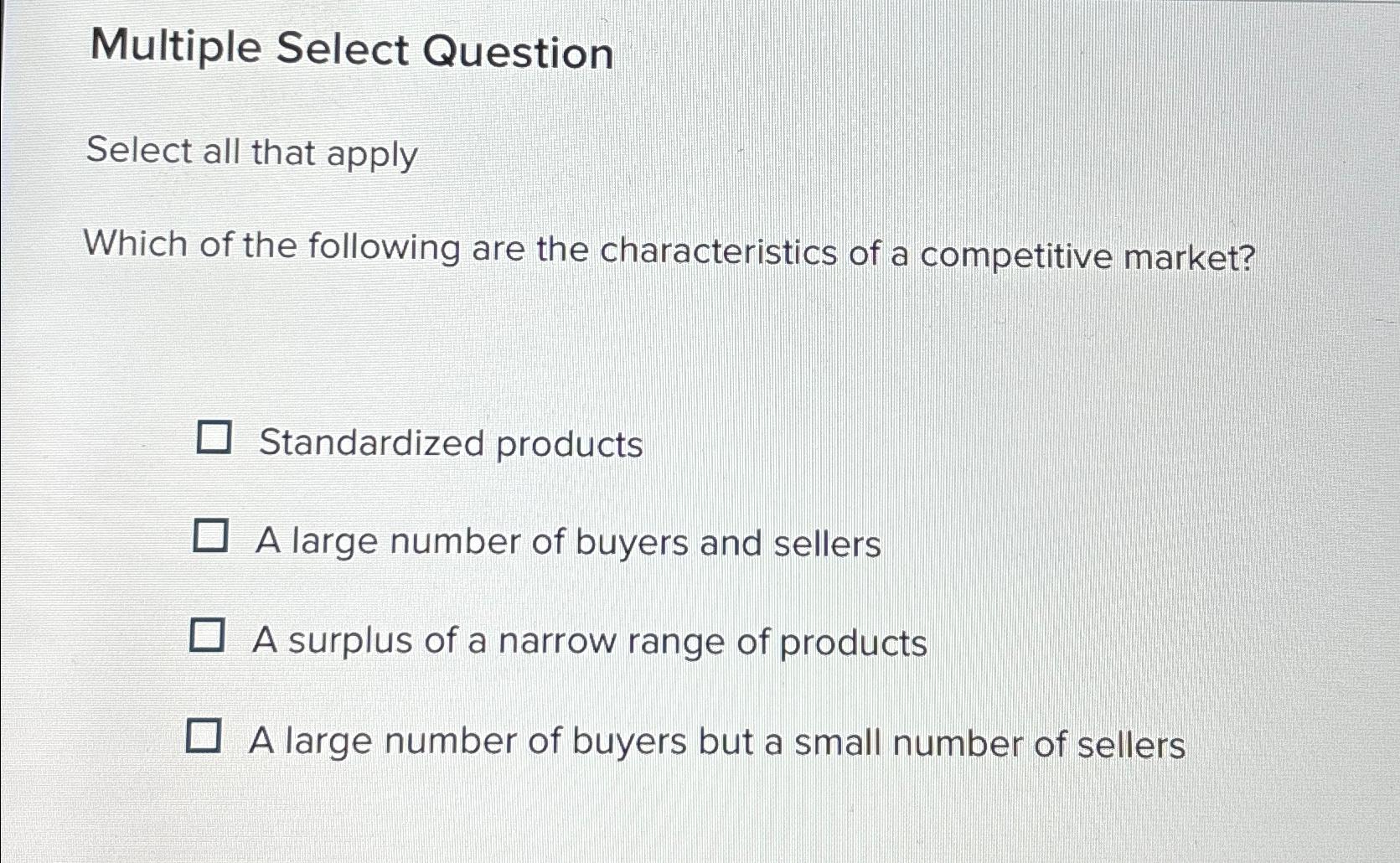 Multiple Select Question

Select all that apply

Which of the following are the characteristics of a competitive market?

☐ Standardized products

☐ A large number of buyers and sellers

☐ A surplus of a narrow range of products

☐ A large number of buyers but a small number of sellers